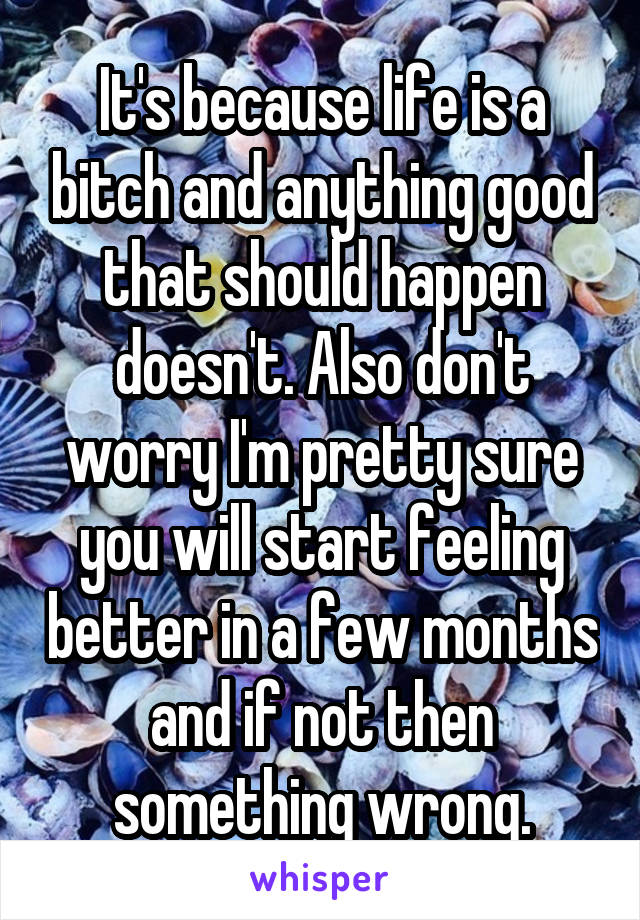 It's because life is a bitch and anything good that should happen doesn't. Also don't worry I'm pretty sure you will start feeling better in a few months and if not then something wrong.

whisper